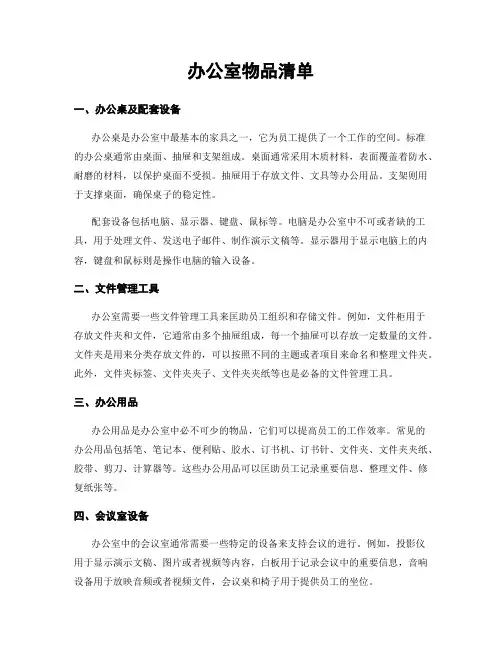 办公室物品清单

一、办公桌及配套设备

办公桌是办公室中最基本的家具之一，它为员工提供了一个工作的空间。标准的办公桌通常由桌面、抽屉和支架组成。桌面通常采用木质材料，表面覆盖着防水、耐磨的材料，以保护桌面不受损。抽屉用于存放文件、文具等办公用品。支架则用于支撑桌面，确保桌子的稳定性。

配套设备包括电脑、显示器、键盘、鼠标等。电脑是办公室中不可或者缺的工具，用于处理文件、发送电子邮件、制作演示文稿等。显示器用于显示电脑上的内容，键盘和鼠标则是操作电脑的输入设备。

二、文件管理工具

办公室需要一些文件管理工具来匡助员工组织和存储文件。例如，文件柜用于存放文件夹和文件，它通常由多个抽屉组成，每一个抽屉可以存放一定数量的文件。文件夹是用来分类存放文件的，可以按照不同的主题或者项目来命名和整理文件夹。此外，文件夹标签、文件夹夹子、文件夹夹纸等也是必备的文件管理工具。

三、办公用品

办公用品是办公室中必不可少的物品，它们可以提高员工的工作效率。常见的办公用品包括笔、笔记本、便利贴、胶水、订书机、订书针、文件夹、文件夹夹纸、胶带、剪刀、计算器等。这些办公用品可以匡助员工记录重要信息、整理文件、修复纸张等。

四、会议室设备

办公室中的会议室通常需要一些特定的设备来支持会议的进行。例如，投影仪用于显示演示文稿、图片或者视频等内容，白板用于记录会议中的重要信息，音响设备用于放映音频或者视频文件，会议桌和椅子用于提供员工的坐位。